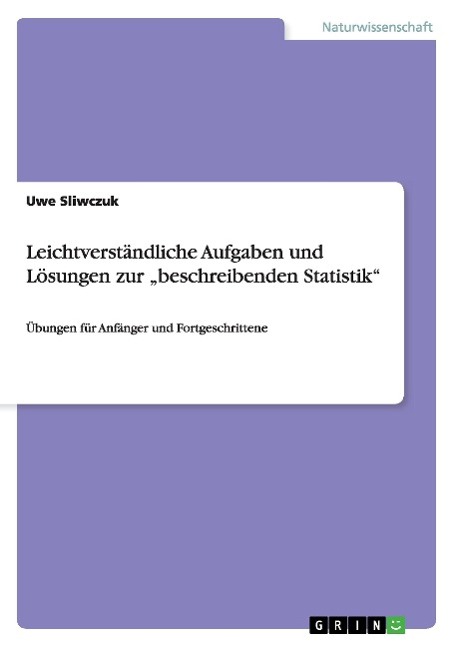 Naturwissenschaft

Uwe Sliwczuk

Leichtverständliche Aufgaben und Lösungen zur „beschreibenden Statistik“

Übungen für Anfänger und Fortgeschrittene

GRIN